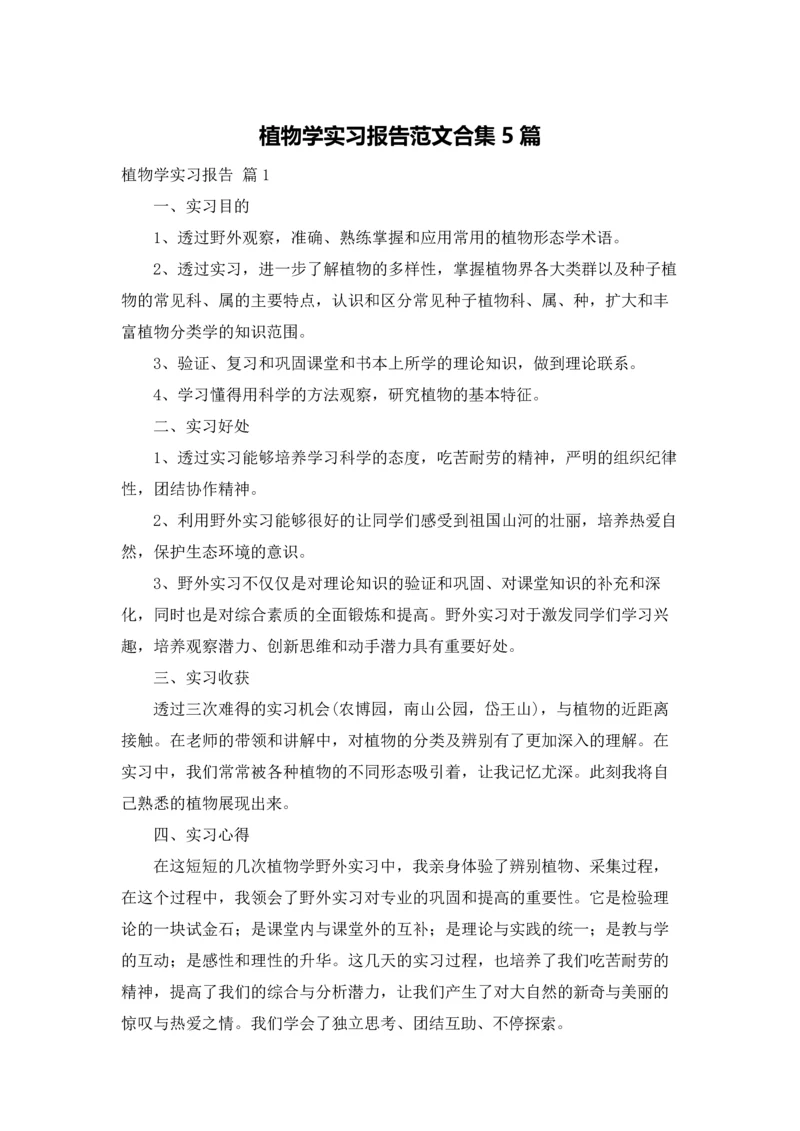 植物学实习报告范文合集 5 篇

植物学实习报告 篇 1

一、实习目的

1、透过野外观察，准确、熟练掌握和应用常用的植物形态学术语。

2、透过实习，进一步了解植物的多样性，掌握植物界各大类群以及种子植物的常见科、属的主要特点，认识和区分常见种子植物科、属、种，扩大和丰富植物分类学的知识范围。

3、验证、复习和巩固课堂和书本上所学的理论知识，做到理论联系。

4、学习懂得用科学的方法观察，研究植物的基本特征。

二、实习好处

1、透过实习能够培养学习科学的态度，吃苦耐劳的精神，严明的组织纪律性，团结协作精神。

2、利用野外实习能够很好的让同学们感受到祖国山河的壮丽，培养热爱自然，保护生态环境的意识。

3、野外实习不仅仅是对理论知识的验证和巩固、对课堂知识的补充和深化，同时也是对综合素质的全面锻炼和提高。野外实习对于激发同学们学习兴趣，培养观察潜力、创新思维和动手潜力具有重要好处。

三、实习收获

透过三次难得的实习机会(农博园，南山公园，岱王山)，与植物的近距离接触。在老师的带领和讲解中，对植物的分类及辨别有了更加深入的理解。在实习中，我们常常被各种植物的不同形态吸引着，让我记忆尤深。此刻我将自己熟悉的植物展现出来。

四、实习心得

在这短短的几次植物学野外实习中，我亲身体验了辨别植物、采集过程，在这个过程中，我领会了野外实习对专业的巩固和提高的重要性。它是检验理论的一块试金石；是课堂内与课堂外的互补；是理论与实践的统一；是教与学的互动；是感性和理性的升华。这几天的实习过程，也培养了我们吃苦耐劳的精神，提高了我们的综合与分析潜力，让我们产生了对大自然的新奇与美丽的惊叹与热爱之情。我们学会了独立思考、团结互助、不停探索。